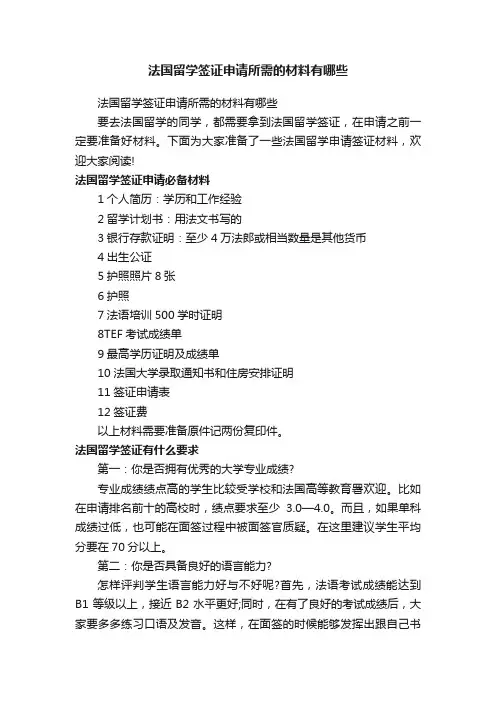 法国留学签证申请所需的材料有哪些

法国留学签证申请所需的材料有哪些

要去法国留学的同学，都需要拿到法国留学签证，在申请之前一定要准备好材料。下面为大家准备了一些法国留学申请签证材料，欢迎大家阅读!

法国留学签证申请必备材料

1 个人简历：学历和工作经验

2 留学计划书：用法文书写的

3 银行存款证明：至少 4 万法郎或相当数量是其他货币

4 出生公证

5 护照照片 8 张

6 护照

7 法语培训 500 学时证明

8TEF 考试成绩单

9 最高学历证明及成绩单

10 法国大学录取通知书和住房安排证明

11 签证申请表

12 签证费

以上材料需要准备原件记两份复印件。

法国留学签证有什么要求

第一：你是否拥有优秀的大学专业成绩?

专业成绩绩点高的学生比较受学校和法国高等教育署欢迎。比如在申请排名前十的高校时，绩点要求至少 3.0—4.0。而且，如果单科成绩过低，也可能在面签过程中被面签官质疑。在这里建议学生平均分要在 70 分以上。

第二：你是否具备良好的语言能力?

怎样评判学生语言能力好与不好呢?首先，法语考试成绩能达到 B1 等级以上，接近 B2 水平更好;同时，在有了良好的考试成绩后，大家要多多练习口语及发音。这样，在面签的时候能够发挥出跟自己书